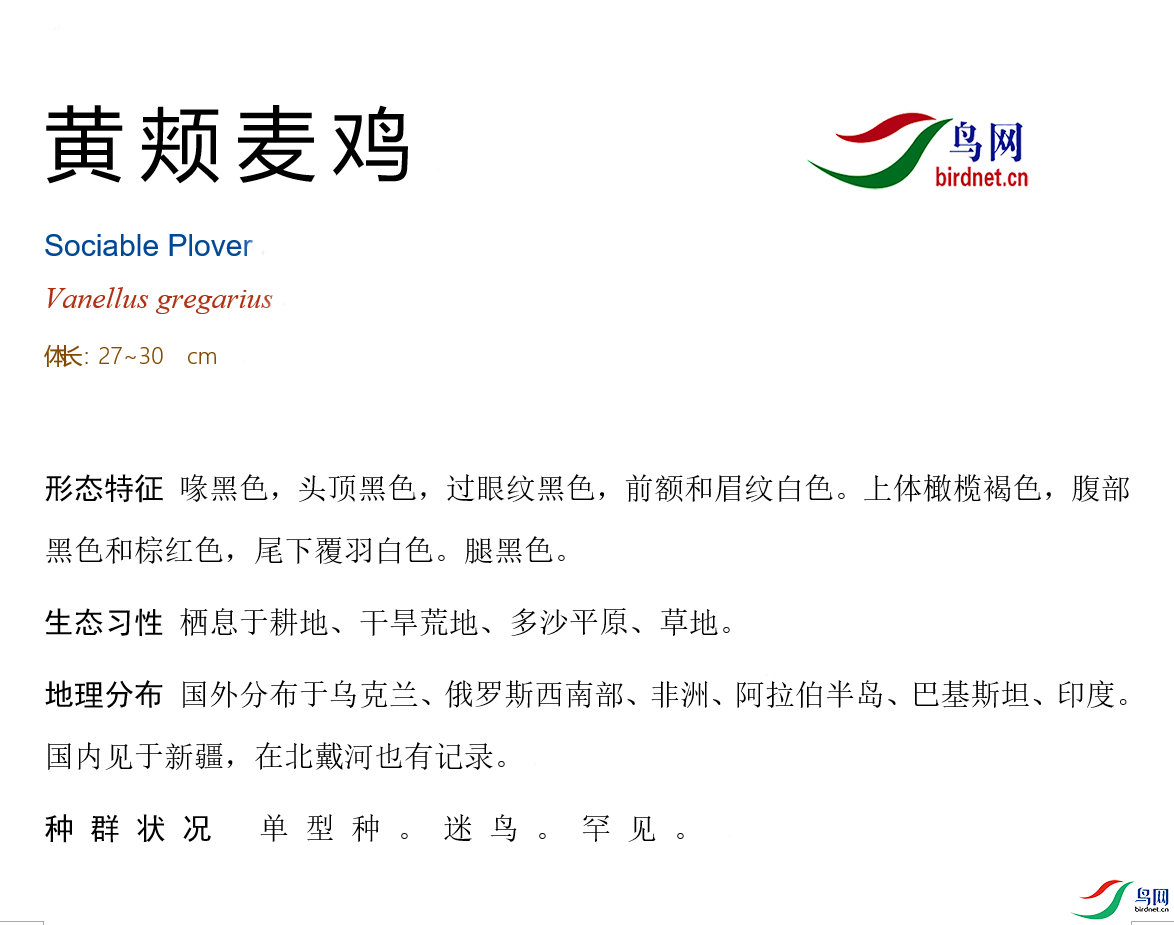 黄颊麦鸡

鸟网
birdnet.cn

Sociable Plover

Vanellus gregarius

体长: 27~30 cm

形态特征 喙黑色，头顶黑色，过眼纹黑色，前额和眉纹白色。上体橄榄褐色，腹部黑色和棕红色，尾下覆羽白色。腿黑色。

生态习性 栖息于耕地、干旱荒地、多沙平原、草地。

地理分布 国外分布于乌克兰、俄罗斯西南部、非洲、阿拉伯半岛、巴基斯坦、印度。国内见于新疆，在北戴河也有记录。

种群状况 单型种。迷鸟。罕见。

鸟网
birdnet.cn